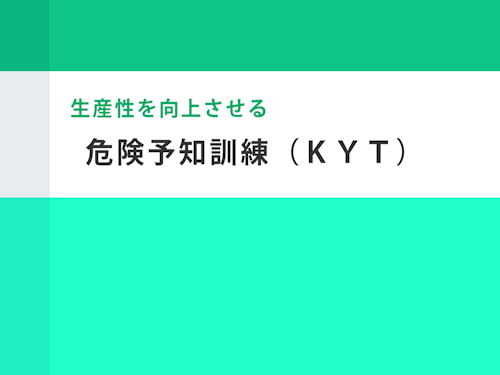 生産性を向上させる

危険予知訓練（ＫＹＴ）